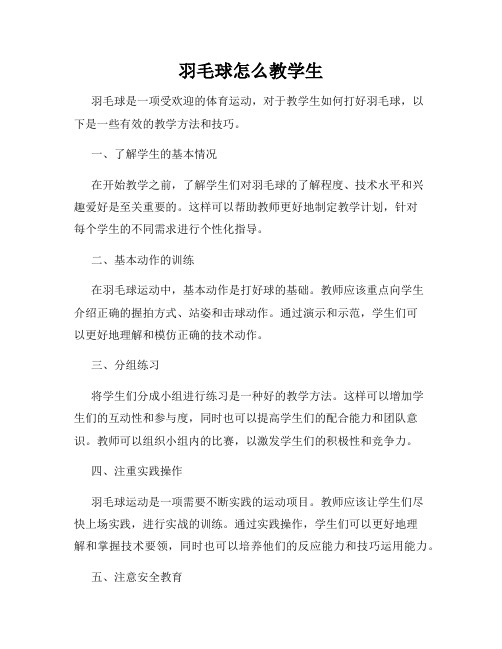 羽毛球怎么教学生

羽毛球是一项受欢迎的体育运动，对于教学生如何打好羽毛球，以下是一些有效的教学方法和技巧。

一、了解学生的基本情况

在开始教学之前，了解学生们对羽毛球的了解程度、技术水平和兴趣爱好是至关重要的。这样可以帮助教师更好地制定教学计划，针对每个学生的不同需求进行个性化指导。

二、基本动作的训练

在羽毛球运动中，基本动作是打好球的基础。教师应该重点向学生介绍正确的握拍方式、站姿和击球动作。通过演示和示范，学生们可以更好地理解和模仿正确的技术动作。

三、分组练习

将学生们分成小组进行练习是一种好的教学方法。这样可以增加学生们的互动性和参与度，同时也可以提高学生们的配合能力和团队意识。教师可以组织小组内的比赛，以激发学生们的积极性和竞争力。

四、注重实践操作

羽毛球运动是一项需要不断实践的运动项目。教师应该让学生们尽快上场实践，进行实战的训练。通过实践操作，学生们可以更好地理解和掌握技术要领，同时也可以培养他们的反应能力和技巧运用能力。

五、注意安全教育